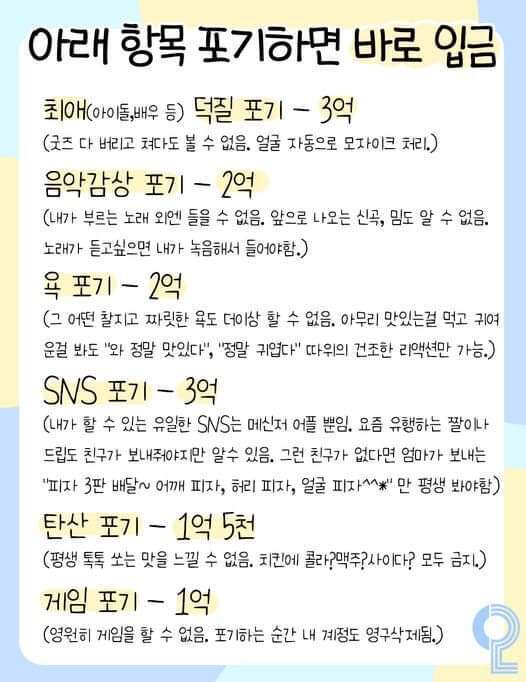 아래 항목 포기하면 바로 입금

최애(아이돌,배우 등) 덕질 포기 - 3억

(굿즈 다 버리고 쳐다도 볼 수 없음. 얼굴 자동으로 모자이크 처리.)

음악감상 포기 - 2억

(내가 부르는 노래 외엔 들을 수 없음. 앞으로 나오는 신곡, 밈도 알 수 없음. 노래가 듣고싶으면 내가 녹음해서 들어야함.)

욕 포기 - 2억

(그 어떤 찰지고 짜릿한 욕도 더이상 할 수 없음. 아무리 맛있는걸 먹고 귀여운걸 봐도 "와 정말 맛있다", "정말 귀엽다" 따위의 건조한 리액션만 가능.)

SNS 포기 - 3억

(내가 할 수 있는 유일한 SNS는 메신저 어플 뿐임. 요즘 유행하는 짤이나 드립도 친구가 보내줘야지만 알수 있음. 그런 친구가 없다면 엄마가 보내는 "피자 3판 배달~ 어깨 피자, 허리 피자, 얼굴 피자^^*" 만 평생 봐야함)

탄산 포기 - 1억 5천

(평생 톡톡 쏘는 맛을 느낄 수 없음. 치킨에 콜라?맥주?사이다? 모두 금지.)

게임 포기 - 1억

(영원히 게임을 할 수 없음. 포기하는 순간 내 계정도 영구삭제됨.)